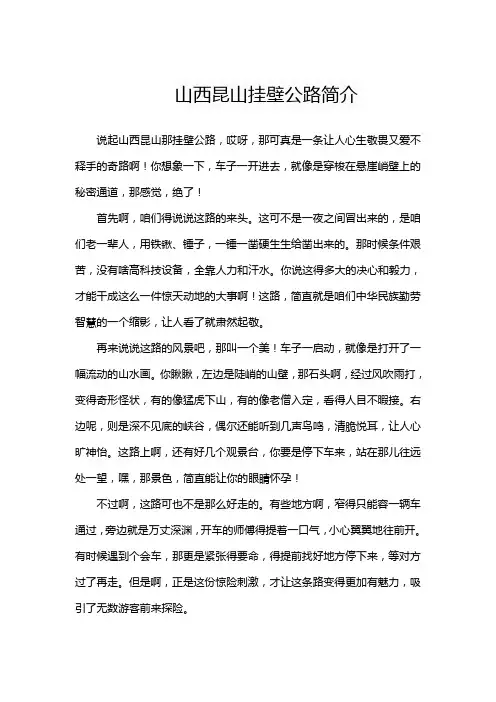 山西昆山挂壁公路简介

说起山西昆山那挂壁公路，哎呀，那可真是一条让人心生敬畏又爱不释手的奇路啊！你想象一下，车子一开进去，就像是穿梭在悬崖峭壁上的秘密通道，那感觉，绝了！

首先啊，咱们得说说这路的来头。这可不是一夜之间冒出来的，是咱们老一辈人，用铁锹、锤子，一锤一凿硬生生给凿出来的。那时候条件艰苦，没有啥高科技设备，全靠人力和汗水。你说这得多大的决心和毅力，才能干成这么一件惊天动地的大事啊！这路，简直就是咱们中华民族勤劳智慧的一个缩影，让人看了就肃然起敬。

再来说说这路的风景吧，那叫一个美！车子一启动，就像是打开了一幅流动的山水画。你瞅瞅，左边是陡峭的山壁，那石头啊，经过风吹雨打，变得奇形怪状，有的像猛虎下山，有的像老僧入定，看得人目不暇接。右边呢，则是深不见底的峡谷，偶尔还能听到几声鸟鸣，清脆悦耳，让人心旷神怡。这路上啊，还有好几个观景台，你要是停下车来，站在那儿往远处一望，嘿，那景色，简直能让你的眼睛怀孕！

不过啊，这路可也不是那么好走的。有些地方啊，窄得只能容一辆车通过，旁边就是万丈深渊，开车的师傅得提着一口气，小心翼翼地往前开。有时候遇到个会车，那更是紧张得要命，得提前找好地方停下来，等对方过了再走。但是啊，正是这份惊险刺激，才让这条路变得更加有魅力，吸引了无数游客前来探险。